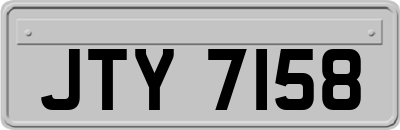 JTY 7158